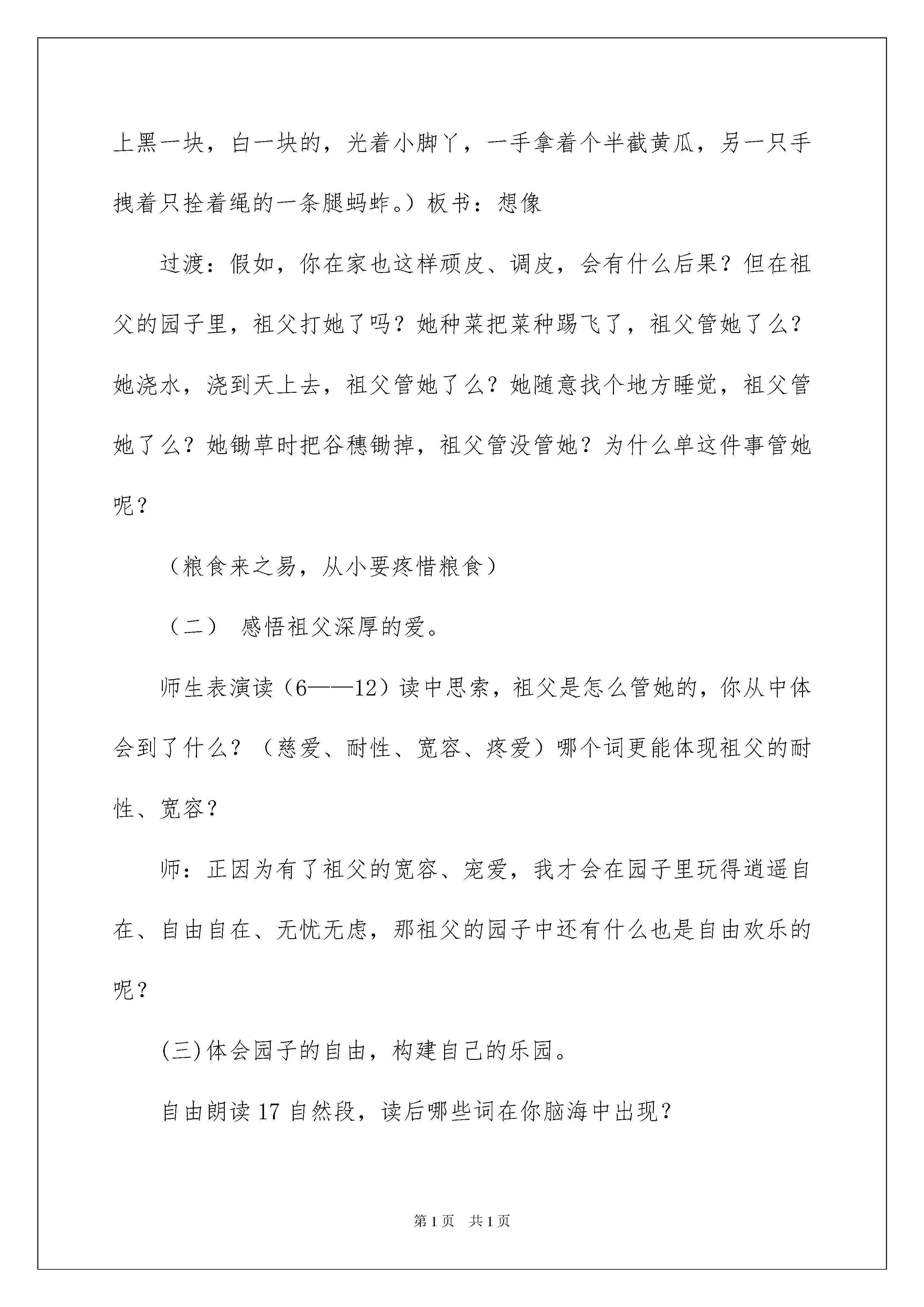 上黑一块，白一块的，光着小脚丫，一手拿着个半截黄瓜，另一只手拽着只拴着绳的一条腿蚂蚱。）板书：想像

过渡：假如，你在家也这样顽皮、调皮，会有什么后果？但在祖父的园子里，祖父打她了吗？她种菜把菜种踢飞了，祖父管她了么？她浇水，浇到天上去，祖父管她了么？她随意找个地方睡觉，祖父管她了么？她锄草时把谷穗锄掉，祖父管没管她？为什么单这件事管她呢？

（粮食来之易，从小要疼惜粮食）

（二） 感悟祖父深厚的爱。

师生表演读（6——12）读中思索，祖父是怎么管她的，你从中体会到了什么？（慈爱、耐性、宽容、疼爱）哪个词更能体现祖父的耐性、宽容？

师：正因为有了祖父的宽容、宠爱，我才会在园子里玩得逍遥自在、自由自在、无忧无虑，那祖父的园子中还有什么也是自由欢乐的呢？

(三)体会园子的自由，构建自己的乐园。

自由朗读 17 自然段，读后哪些词在你脑海中出现？

第 1 页 共 1 页